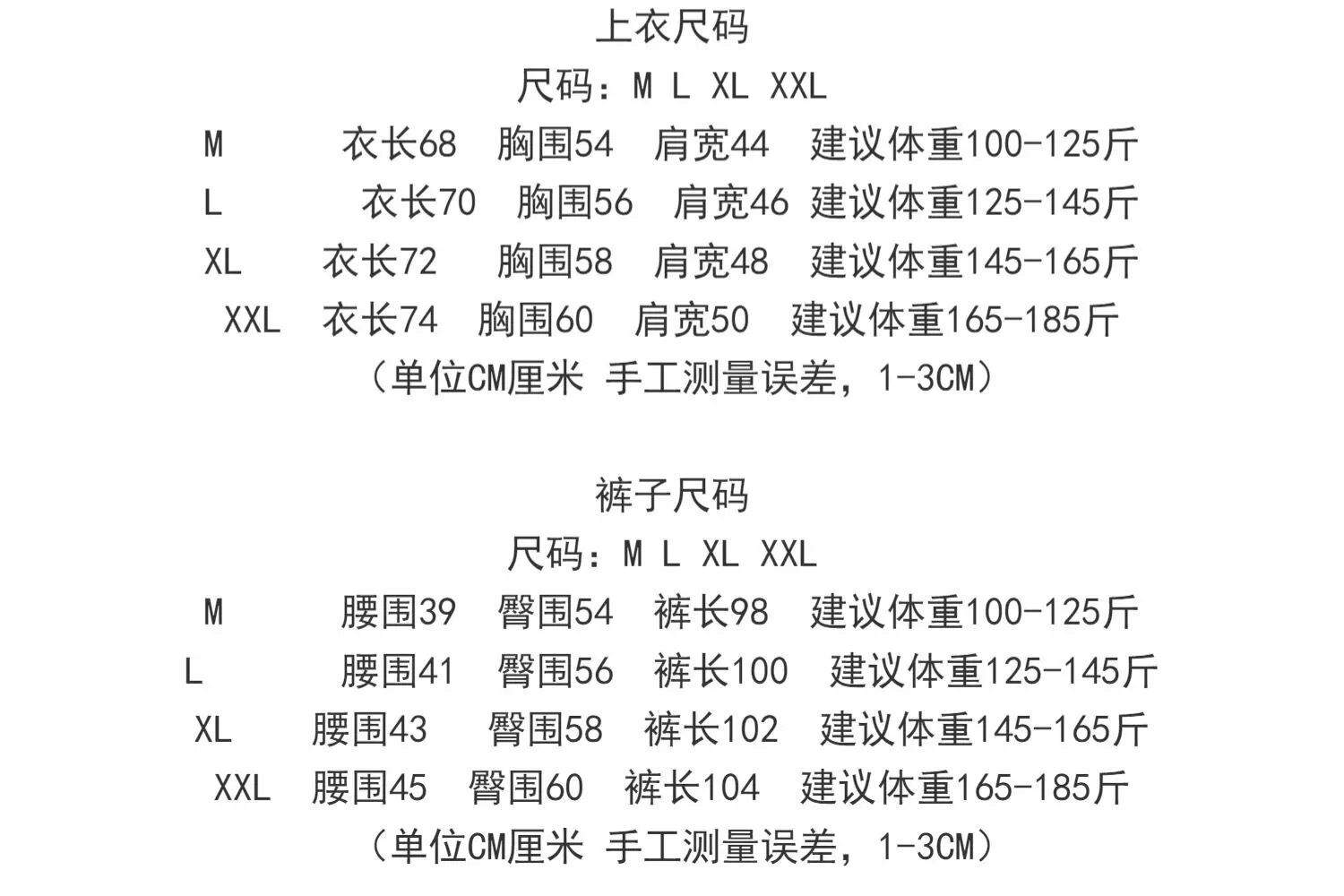 上衣尺码

尺码：M L XL XXL

M 衣长68 胸围54 肩宽44 建议体重100-125斤

L 衣长70 胸围56 肩宽46 建议体重125-145斤

XL 衣长72 胸围58 肩宽48 建议体重145-165斤

XXL 衣长74 胸围60 肩宽50 建议体重165-185斤

（单位CM厘米 手工测量误差，1-3CM）

裤子尺码

尺码：M L XL XXL

M 腰围39 臀围54 裤长98 建议体重100-125斤

L 腰围41 臀围56 裤长100 建议体重125-145斤

XL 腰围43 臀围58 裤长102 建议体重145-165斤

XXL 腰围45 臀围60 裤长104 建议体重165-185斤

（单位CM厘米 手工测量误差，1-3CM）